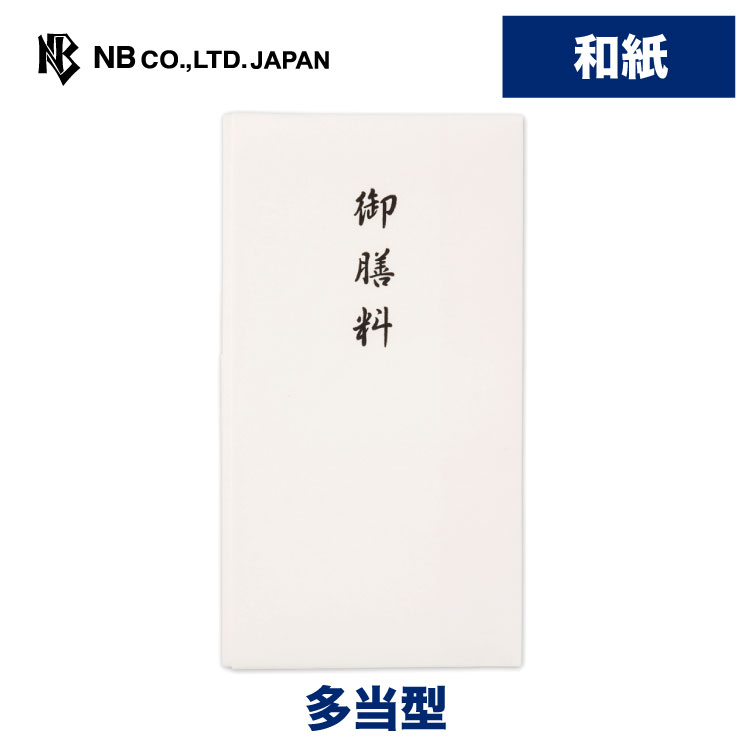 NB CO.,LTD. JAPAN

和紙

御膳料

多当型